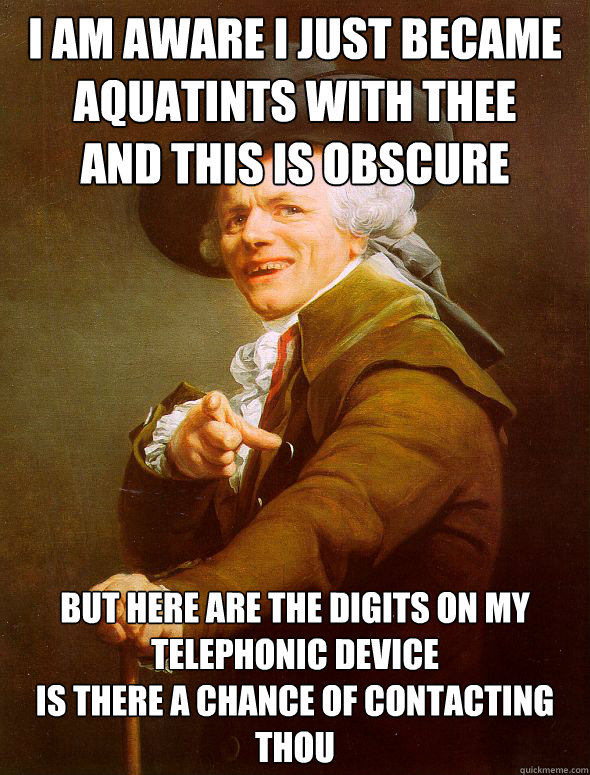 I AM AWARE I JUST BECAME AQUATINTS WITH THEE AND THIS IS OBSCURE

BUT HERE ARE THE DIGITS ON MY TELEPHONIC DEVICE
IS THERE A CHANCE OF CONTACTING THOU

quickmeme.com